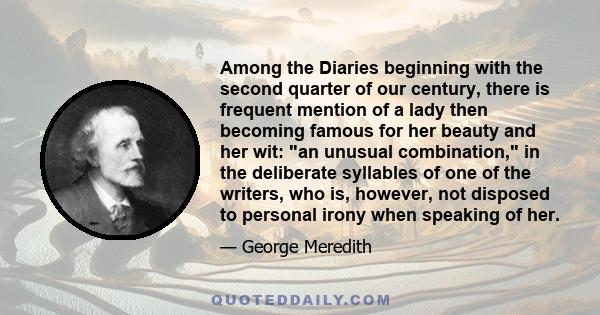 Among the Diaries beginning with the second quarter of our century, there is frequent mention of a lady then becoming famous for her beauty and her wit: "an unusual combination," in the deliberate syllables of one of the writers, who is, however, not disposed to personal irony when speaking of her.

— George Meredith

QUOTEDDAILY.COM